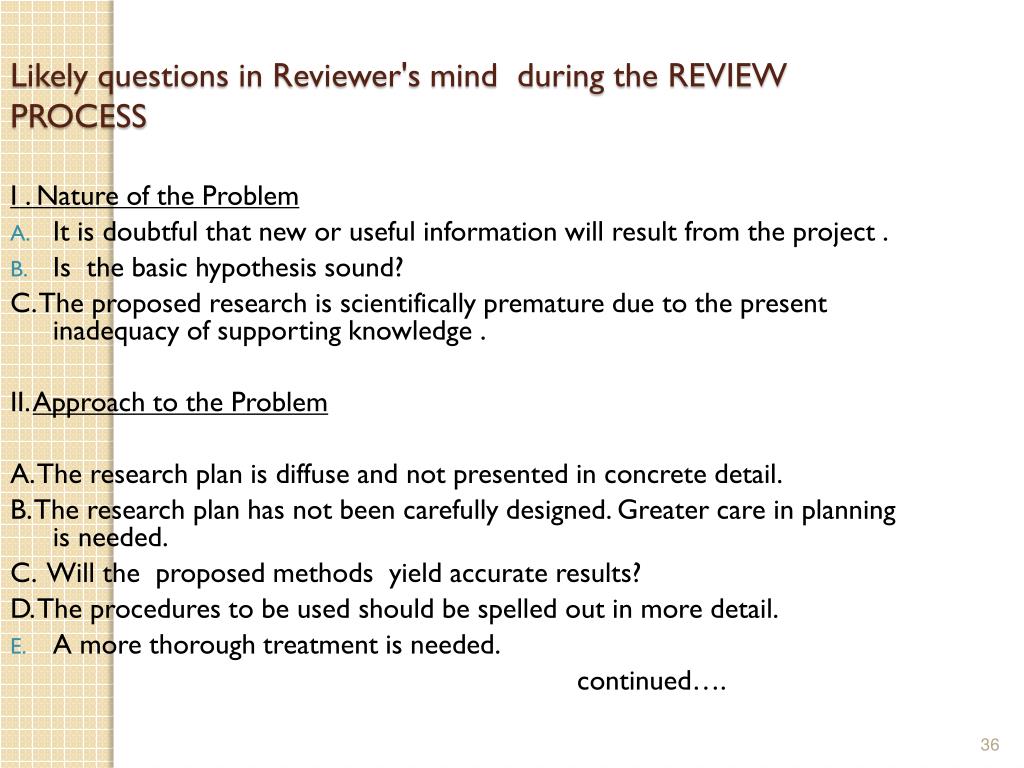 Likely questions in Reviewer's mind during the REVIEW PROCESS

I . Nature of the Problem

A. It is doubtful that new or useful information will result from the project .

B. Is the basic hypothesis sound?

C. The proposed research is scientifically premature due to the present inadequacy of supporting knowledge .

II. Approach to the Problem

A. The research plan is diffuse and not presented in concrete detail.

B. The research plan has not been carefully designed. Greater care in planning is needed.

C. Will the proposed methods yield accurate results?

D. The procedures to be used should be spelled out in more detail.

E. A more thorough treatment is needed.

continued….

36